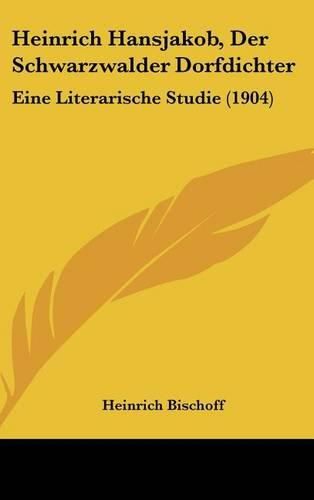 Heinrich Hansjakob, Der Schwarzwalder Dorfdichter

Eine Literarische Studie (1904)

Heinrich Bischoff